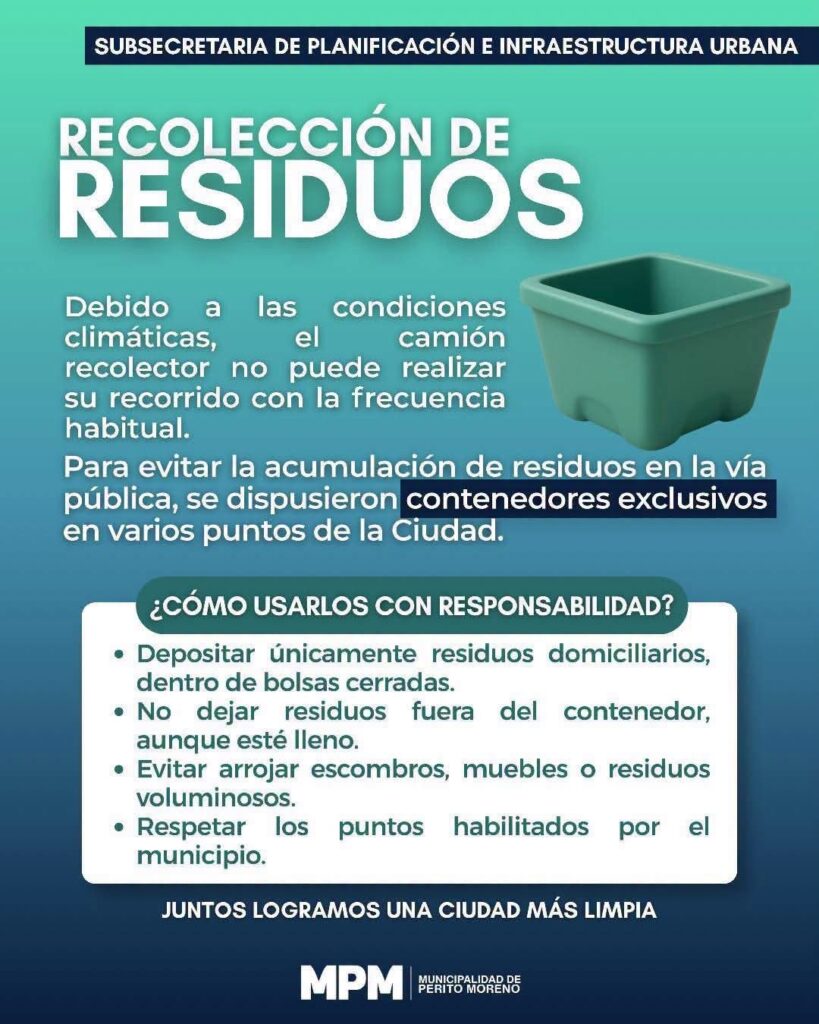 SUBSECRETARIA DE PLANIFICACIÓN E INFRAESTRUCTURA URBANA

RECOLECCIÓN DE
RESIDUOS

Debido a las condiciones climáticas, el camión recolector no puede realizar su recorrido con la frecuencia habitual.

Para evitar la acumulación de residuos en la vía pública, se dispusieron contenedores exclusivos en varios puntos de la Ciudad.

¿CÓMO USARLOS CON RESPONSABILIDAD?

• Depositar únicamente residuos domiciliarios, dentro de bolsas cerradas.
• No dejar residuos fuera del contenedor, aunque esté lleno.
• Evitar arrojar escombros, muebles o residuos voluminosos.
• Respetar los puntos habilitados por el municipio.

JUNTOS LOGRAMOS UNA CIUDAD MÁS LIMPIA

MPM
MUNICIPALIDAD DE
PERITO MORENO